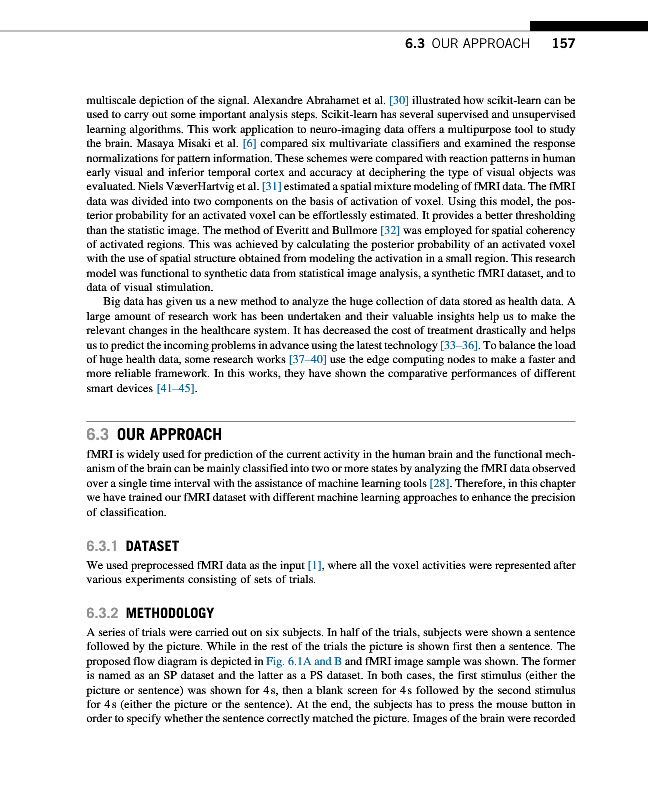 6.3 OUR APPROACH 157

multiscale depiction of the signal. Alexandre Abrahamet et al. [30] illustrated how scikit-learn can be used to carry out some important analysis steps. Scikit-learn has several supervised and unsupervised learning algorithms. This work application to neuro-imaging data offers a multipurpose tool to study the brain. Masaya Misaki et al. [6] compared six multivariate classifiers and examined the response normalizations for pattern information. These schemes were compared with reaction patterns in human early visual and inferior temporal cortex and accuracy at deciphering the type of visual objects was evaluated. Niels VæverHartvig et al. [31] estimated a spatial mixture modeling of fMRI data. The fMRI data was divided into two components on the basis of activation of voxel. Using this model, the posterior probability for an activated voxel can be effortlessly estimated. It provides a better thresholding than the statistic image. The method of Everitt and Bullmore [32] was employed for spatial coherency of activated regions. This was achieved by calculating the posterior probability of an activated voxel with the use of spatial structure obtained from modeling the activation in a small region. This research model was functional to synthetic data from statistical image analysis, a synthetic fMRI dataset, and to data of visual stimulation.

Big data has given us a new method to analyze the huge collection of data stored as health data. A large amount of research work has been undertaken and their valuable insights help us to make the relevant changes in the healthcare system. It has decreased the cost of treatment drastically and helps us to predict the incoming problems in advance using the latest technology [33–36]. To balance the load of huge health data, some research works [37–40] use the edge computing nodes to make a faster and more reliable framework. In this works, they have shown the comparative performances of different smart devices [41–45].

6.3 OUR APPROACH

fMRI is widely used for prediction of the current activity in the human brain and the functional mechanism of the brain can be mainly classified into two or more states by analyzing the fMRI data observed over a single time interval with the assistance of machine learning tools [28]. Therefore, in this chapter we have trained our fMRI dataset with different machine learning approaches to enhance the precision of classification.

6.3.1 DATASET

We used preprocessed fMRI data as the input [1], where all the voxel activities were represented after various experiments consisting of sets of trials.

6.3.2 METHODOLOGY

A series of trials were carried out on six subjects. In half of the trials, subjects were shown a sentence followed by the picture. While in the rest of the trials the picture is shown first then a sentence. The proposed flow diagram is depicted in Fig. 6.1A and B and fMRI image sample was shown. The former is named as an SP dataset and the latter as a PS dataset. In both cases, the first stimulus (either the picture or sentence) was shown for 4 s, then a blank screen for 4 s followed by the second stimulus for 4 s (either the picture or the sentence). At the end, the subjects has to press the mouse button in order to specify whether the sentence correctly matched the picture. Images of the brain were recorded